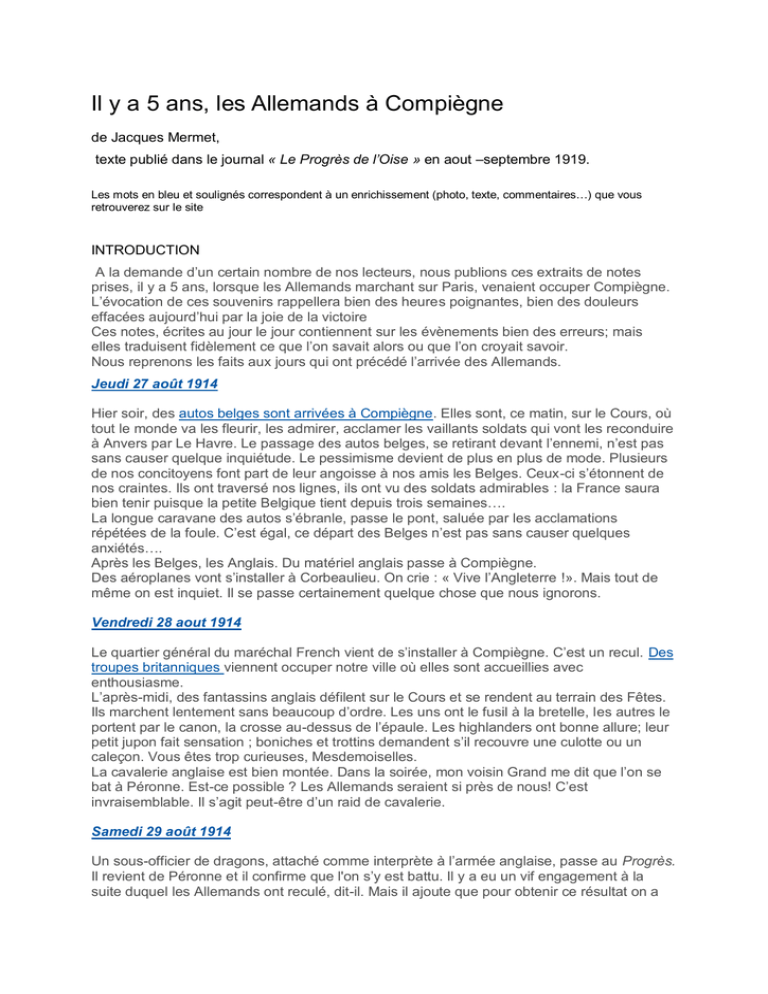 Il y a 5 ans, les Allemands à Compiègne

de Jacques Mermet,

texte publié dans le journal « Le Progrès de l'Oise » en aout –septembre 1919.

Les mots en bleu et soulignés correspondent à un enrichissement (photo, texte, commentaires…) que vous retrouverez sur le site

INTRODUCTION

A la demande d'un certain nombre de nos lecteurs, nous publions ces extraits de notes prises, il y a 5 ans, lorsque les Allemands marchant sur Paris, venaient occuper Compiègne. L'évocation de ces souvenirs rappellera bien des heures poignantes, bien des douleurs effacées aujourd'hui par la joie de la victoire
Ces notes, écrites au jour le jour contiennent sur les évènements bien des erreurs; mais elles traduisent fidèlement ce que l'on savait alors ou que l'on croyait savoir.
Nous reprenons les faits aux jours qui ont précédé l'arrivée des Allemands.

Jeudi 27 août 1914

Hier soir, des autos belges sont arrivées à Compiègne. Elles sont, ce matin, sur le Cours, où tout le monde va les fleurir, les admirer, acclamer les vaillants soldats qui vont les reconduire à Anvers par Le Havre. Le passage des autos belges, se retirant devant l'ennemi, n'est pas sans causer quelque inquiétude. Le pessimisme devient de plus en plus de mode. Plusieurs de nos concitoyens font part de leur angoisse à nos amis les Belges. Ceux-ci s'étonnent de nos craintes. Ils ont traversé nos lignes, ils ont vu des soldats admirables : la France saura bien tenir puisque la petite Belgique tient depuis trois semaines….
La longue caravane des autos s'ébranle, passe le pont, saluée par les acclamations répétées de la foule. C'est égal, ce départ des Belges n'est pas sans causer quelques anxiétés….
Après les Belges, les Anglais. Du matériel anglais passe à Compiègne.
Des aéroplanes vont s'installer à Corbeaulieu. On crie : « Vive l'Angleterre !». Mais tout de même on est inquiet. Il se passe certainement quelque chose que nous ignorons.

Vendredi 28 aout 1914

Le quartier général du maréchal French vient de s'installer à Compiègne. C'est un recul. Des troupes britanniques viennent occuper notre ville où elles sont accueillies avec enthousiasme.
L'après-midi, des fantassins anglais défilent sur le Cours et se rendent au terrain des Fêtes. Ils marchent lentement sans beaucoup d'ordre. Les uns ont le fusil à la bretelle, les autres le portent par le canon, la crosse au-dessus de l'épaule. Les highlanders ont bonne allure; leur petit jupon fait sensation ; boniches et trottins demandent s'il recouvre une culotte ou un caleçon. Vous êtes trop curieuses, Mesdemoiselles.
La cavalerie anglaise est bien montée. Dans la soirée, mon voisin Grand me dit que l'on se bat à Péronne. Est-ce possible ? Les Allemands seraient si près de nous! C'est invraisemblable. Il s'agit peut-être d'un raid de cavalerie.

Samedi 29 août 1914

Un sous-officier de dragons, attaché comme interprète à l'armée anglaise, passe au Progrès. Il revient de Péronne et il confirme que l'on s'y est battu. Il y a eu un vif engagement à la suite duquel les Allemands ont reculé, dit-il. Mais il ajoute que pour obtenir ce résultat on a